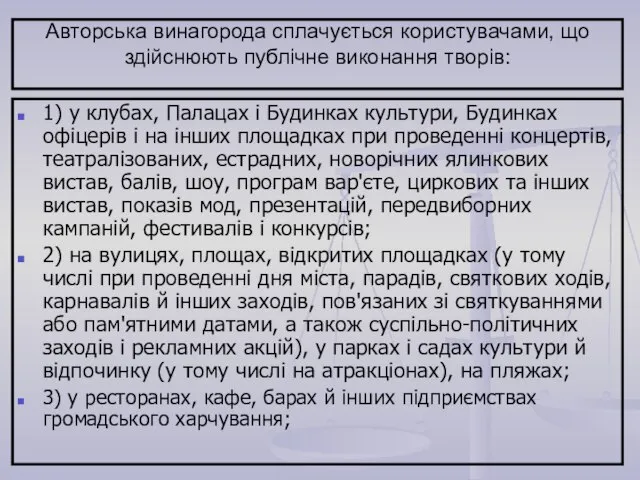 Авторська винагорода сплачується користувачами, що здійснюють публічне виконання творів:

1) у клубах, Палацах і Будинках культури, Будинках офіцерів і на інших площадках при проведенні концертів, театралізованих, естрадних, новорічних ялинкових вистав, балів, шоу, програм вар'єте, циркових та інших вистав, показів мод, презентацій, передвиборних кампаній, фестивалів і конкурсів;

2) на вулицях, площах, відкритих площадках (у тому числі при проведенні дня міста, парадів, святкових ходів, карнавалів й інших заходів, пов'язаних зі святкуваннями або пам'ятними датами, а також суспільно-політичних заходів і рекламних акцій), у парках і садах культури й відпочинку (у тому числі на атракціонах), на пляжах;

3) у ресторанах, кафе, барах й інших підприємствах громадського харчування;